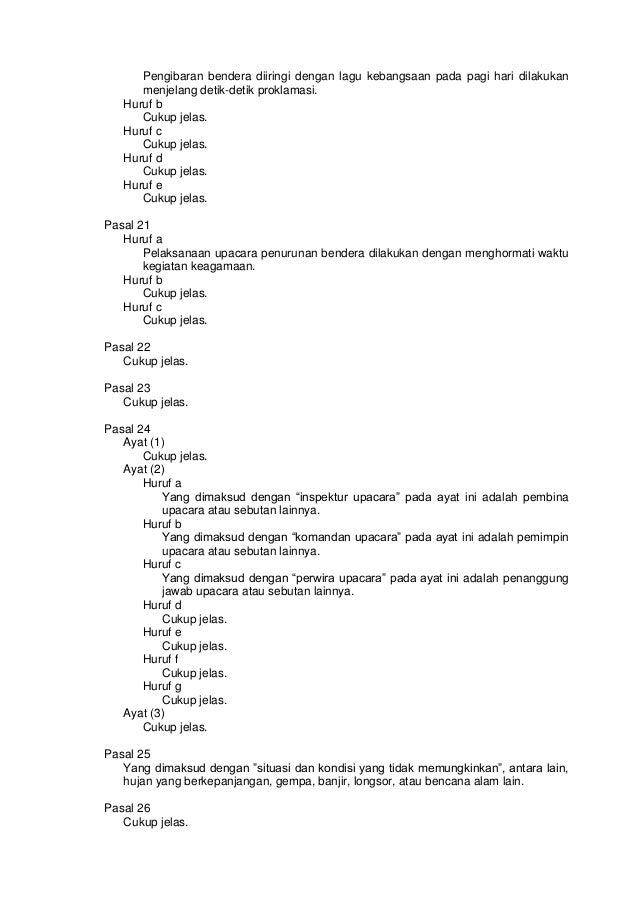 Pengibaran bendera diiringi dengan lagu kebangsaan pada pagi hari dilakukan menjelang detik-detik proklamasi.
Huruf b
Cukup jelas.
Huruf c
Cukup jelas.
Huruf d
Cukup jelas.
Huruf e
Cukup jelas.

Pasal 21
Huruf a
Pelaksanaan upacara penurunan bendera dilakukan dengan menghormati waktu kegiatan keagamaan.
Huruf b
Cukup jelas.
Huruf c
Cukup jelas.

Pasal 22
Cukup jelas.

Pasal 23
Cukup jelas.

Pasal 24
Ayat (1)
Cukup jelas.
Ayat (2)
Huruf a
Yang dimaksud dengan “inspektur upacara” pada ayat ini adalah pembina upacara atau sebutan lainnya.
Huruf b
Yang dimaksud dengan “komandan upacara” pada ayat ini adalah pemimpin upacara atau sebutan lainnya.
Huruf c
Yang dimaksud dengan “perwira upacara” pada ayat ini adalah penanggung jawab upacara atau sebutan lainnya.
Huruf d
Cukup jelas.
Huruf e
Cukup jelas.
Huruf f
Cukup jelas.
Huruf g
Cukup jelas.
Ayat (3)
Cukup jelas.

Pasal 25
Yang dimaksud dengan ”situasi dan kondisi yang tidak memungkinkan”, antara lain, hujan yang berkepanjangan, gempa, banjir, longsor, atau bencana alam lain.

Pasal 26
Cukup jelas.